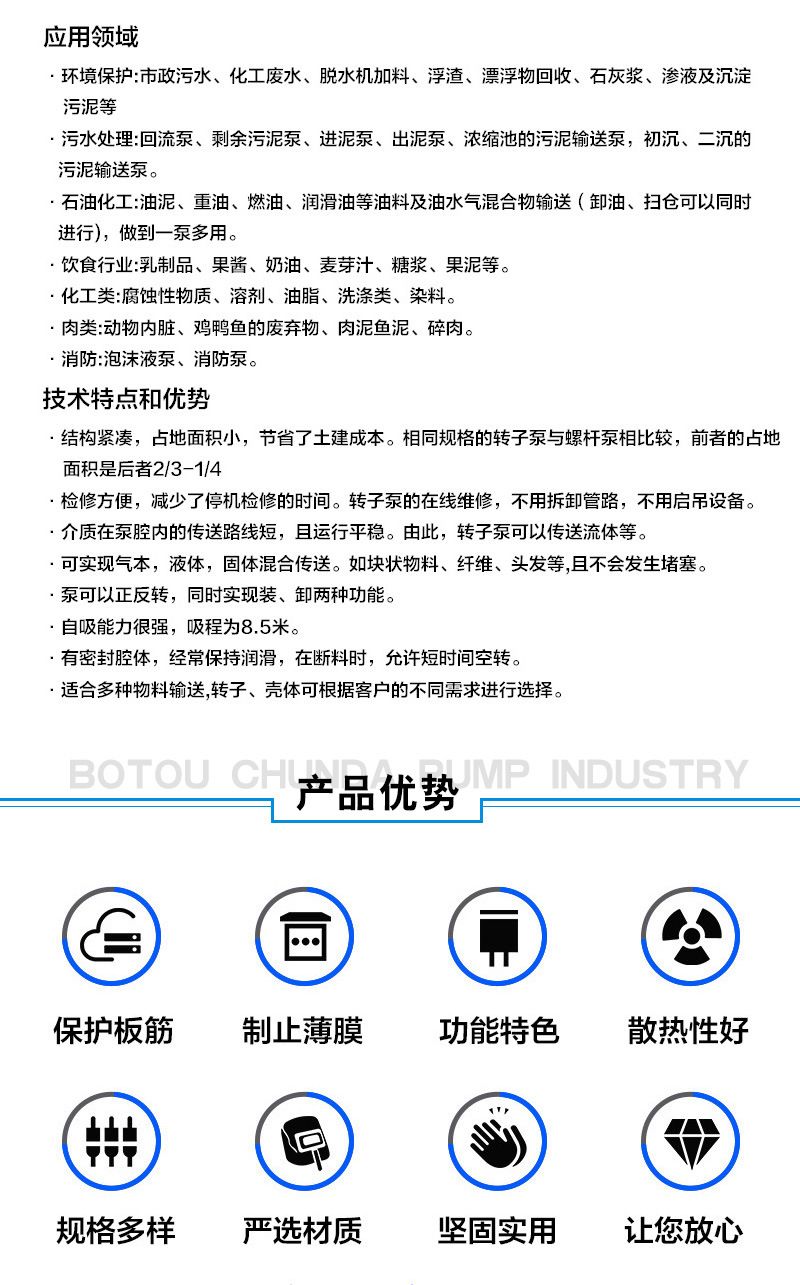 应用领域

· 环境保护:市政污水、化工废水、脱水机加料、浮渣、漂浮物回收、石灰浆、渗液及沉淀污泥等

· 污水处理:回流泵、剩余污泥泵、进泥泵、出泥泵、浓缩池的污泥输送泵，初沉、二沉的污泥输送泵。

· 石油化工:油泥、重油、燃油、润滑油等油料及油水气混合物输送（卸油、扫仓可以同时进行)，做到一泵多用。

· 饮食行业:乳制品、果酱、奶油、麦芽汁、糖浆、果泥等。

· 化工类:腐蚀性物质、溶剂、油脂、洗涤类、染料。

· 肉类:动物内脏、鸡鸭鱼的废弃物、肉泥鱼泥、碎肉。

· 消防:泡沫液泵、消防泵。

技术特点和优势

· 结构紧凑，占地面积小，节省了土建成本。相同规格的转子泵与螺杆泵相比较，前者的占地面积是后者2/3-1/4

· 检修方便，减少了停机检修的时间。转子泵的在线维修，不用拆卸管路，不用启吊设备。

· 介质在泵腔内的传送路线短，且运行平稳。由此，转子泵可以传送流体等。

· 可实现气本，液体，固体混合传送。如块状物料、纤维、头发等,且不会发生堵塞。

· 泵可以正反转，同时实现装、卸两种功能。

· 自吸能力很强，吸程为8.5米。

· 有密封腔体，经常保持润滑，在断料时，允许短时间空转。

· 适合多种物料输送,转子、壳体可根据客户的不同需求进行选择。

BOTOU CHUNDA PUMP INDUSTRY

产品优势

保护板筋

制止薄膜

功能特色

散热性好

规格多样

严选材质

坚固实用

让您放心